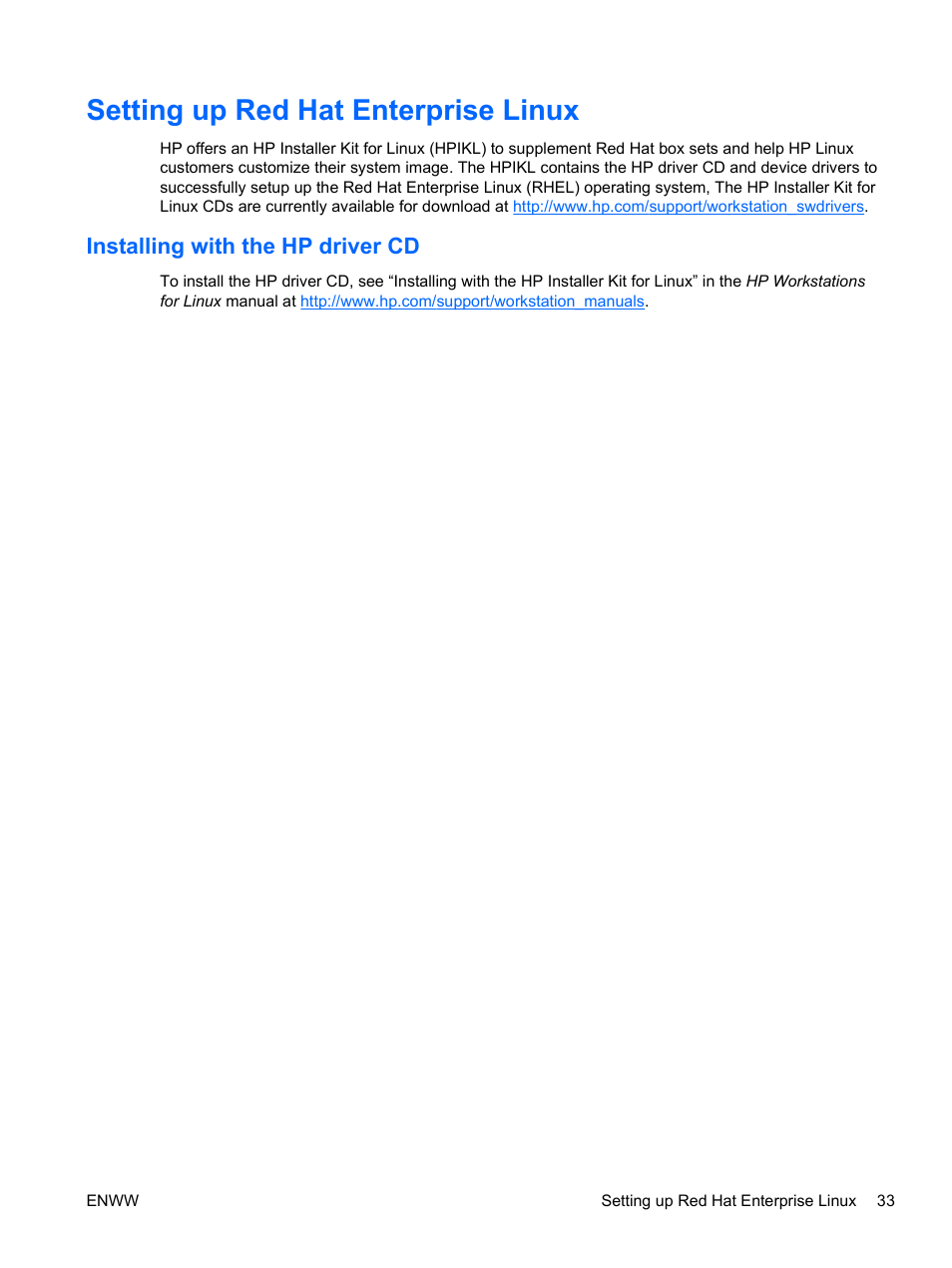 Setting up Red Hat Enterprise Linux

HP offers an HP Installer Kit for Linux (HPIKL) to supplement Red Hat box sets and help HP Linux customers customize their system image. The HPIKL contains the HP driver CD and device drivers to successfully setup up the Red Hat Enterprise Linux (RHEL) operating system, The HP Installer Kit for Linux CDs are currently available for download at http://www.hp.com/support/workstation_swdrivers.

Installing with the HP driver CD

To install the HP driver CD, see “Installing with the HP Installer Kit for Linux” in the HP Workstations for Linux manual at http://www.hp.com/support/workstation_manuals.

ENWW

Setting up Red Hat Enterprise Linux 33